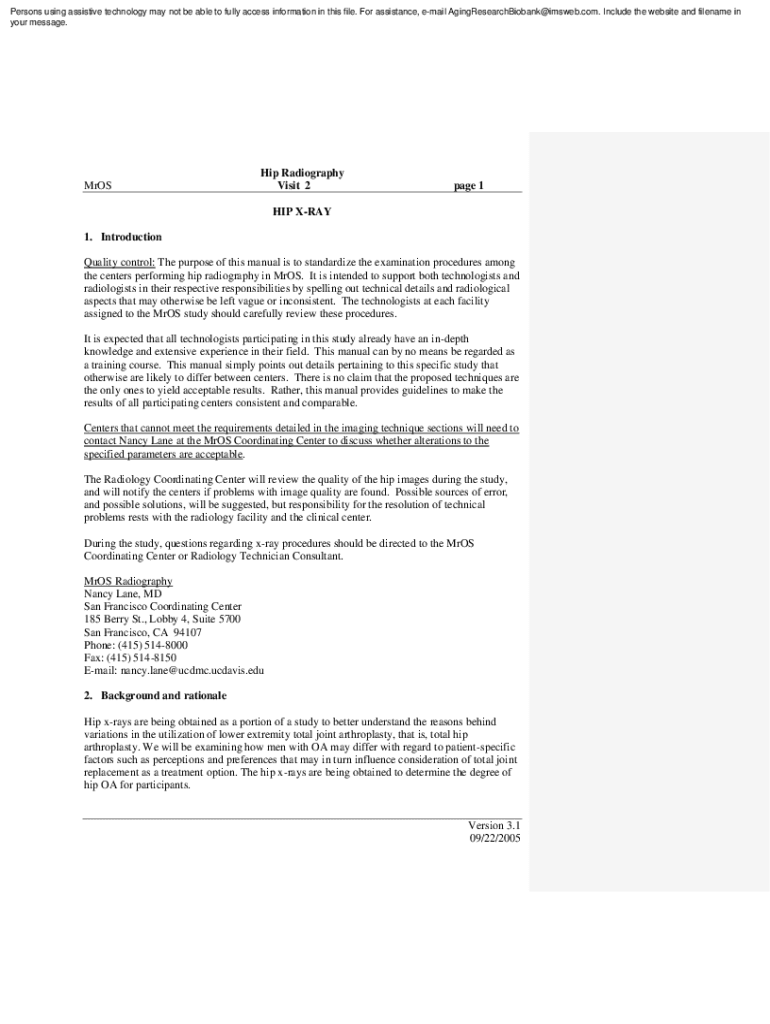 Persons using assistive technology may not be able to fully access information in this file. For assistance, e-mail AgingResearchBiobank@imsweb.com. Include the website and filename in your message.

MrOS Hip Radiography Visit 2 page 1

HIP X-RAY

1. Introduction

Quality control: The purpose of this manual is to standardize the examination procedures among the centers performing hip radiography in MrOS. It is intended to support both technologists and radiologists in their respective responsibilities by spelling out technical details and radiological aspects that may otherwise be left vague or inconsistent. The technologists at each facility assigned to the MrOS study should carefully review these procedures.

It is expected that all technologists participating in this study already have an in-depth knowledge and extensive experience in their field. This manual can by no means be regarded as a training course. This manual simply points out details pertaining to this specific study that otherwise are likely to differ between centers. There is no claim that the proposed techniques are the only ones to yield acceptable results. Rather, this manual provides guidelines to make the results of all participating centers consistent and comparable.

Centers that cannot meet the requirements detailed in the imaging technique sections will need to contact Nancy Lane at the MrOS Coordinating Center to discuss whether alterations to the specified parameters are acceptable.

The Radiology Coordinating Center will review the quality of the hip images during the study, and will notify the centers if problems with image quality are found. Possible sources of error, and possible solutions, will be suggested, but responsibility for the resolution of technical problems rests with the radiology facility and the clinical center.

During the study, questions regarding x-ray procedures should be directed to the MrOS Coordinating Center or Radiology Technician Consultant.

MrOS Radiography
Nancy Lane, MD
San Francisco Coordinating Center
185 Berry St., Lobby 4, Suite 5700
San Francisco, CA 94107
Phone: (415) 514-8000
Fax: (415) 514-8150
E-mail: nancy.lane@ucdmc.ucdavis.edu

2. Background and rationale

Hip x-rays are being obtained as a portion of a study to better understand the reasons behind variations in the utilization of lower extremity total joint arthroplasty, that is, total hip arthroplasty. We will be examining how men with OA may differ with regard to patient-specific factors such as perceptions and preferences that may in turn influence consideration of total joint replacement as a treatment option. The hip x-rays are being obtained to determine the degree of hip OA for participants.

Version 3.1
09/22/2005